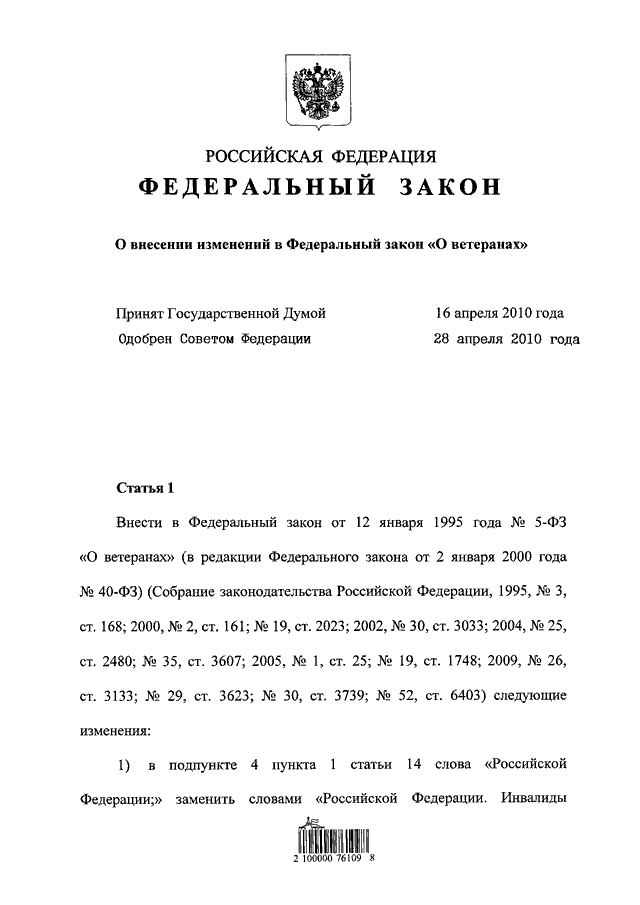 РОССИЙСКАЯ ФЕДЕРАЦИЯ
ФЕДЕРАЛЬНЫЙ ЗАКОН

О внесении изменений в Федеральный закон «О ветеранах»

Принят Государственной Думой 16 апреля 2010 года
Одобрен Советом Федерации 28 апреля 2010 года

Статья 1

Внести в Федеральный закон от 12 января 1995 года № 5-ФЗ «О ветеранах» (в редакции Федерального закона от 2 января 2000 года № 40-ФЗ) (Собрание законодательства Российской Федерации, 1995, № 3, ст. 168; 2000, № 2, ст. 161; № 19, ст. 2023; 2002, № 30, ст. 3033; 2004, № 25, ст. 2480; № 35, ст. 3607; 2005, № 1, ст. 25; № 19, ст. 1748; 2009, № 26, ст. 3133; № 29, ст. 3623; № 30, ст. 3739; № 52, ст. 6403) следующие изменения:

1) в подпункте 4 пункта 1 статьи 14 слова «Российской Федерации;» заменить словами «Российской Федерации. Инвалиды

2 100000 76109 8